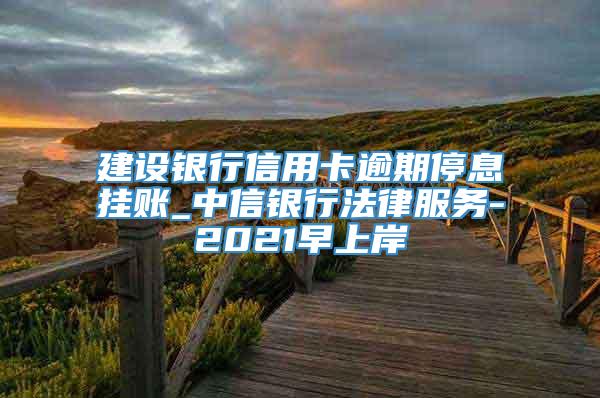 建设银行信用卡逾期停息挂账_中信银行法律服务-2021早上岸